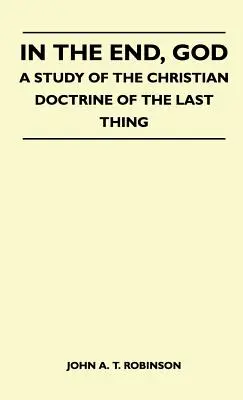 IN THE END, GOD
A STUDY OF THE CHRISTIAN DOCTRINE OF THE LAST THING

JOHN A. T. ROBINSON